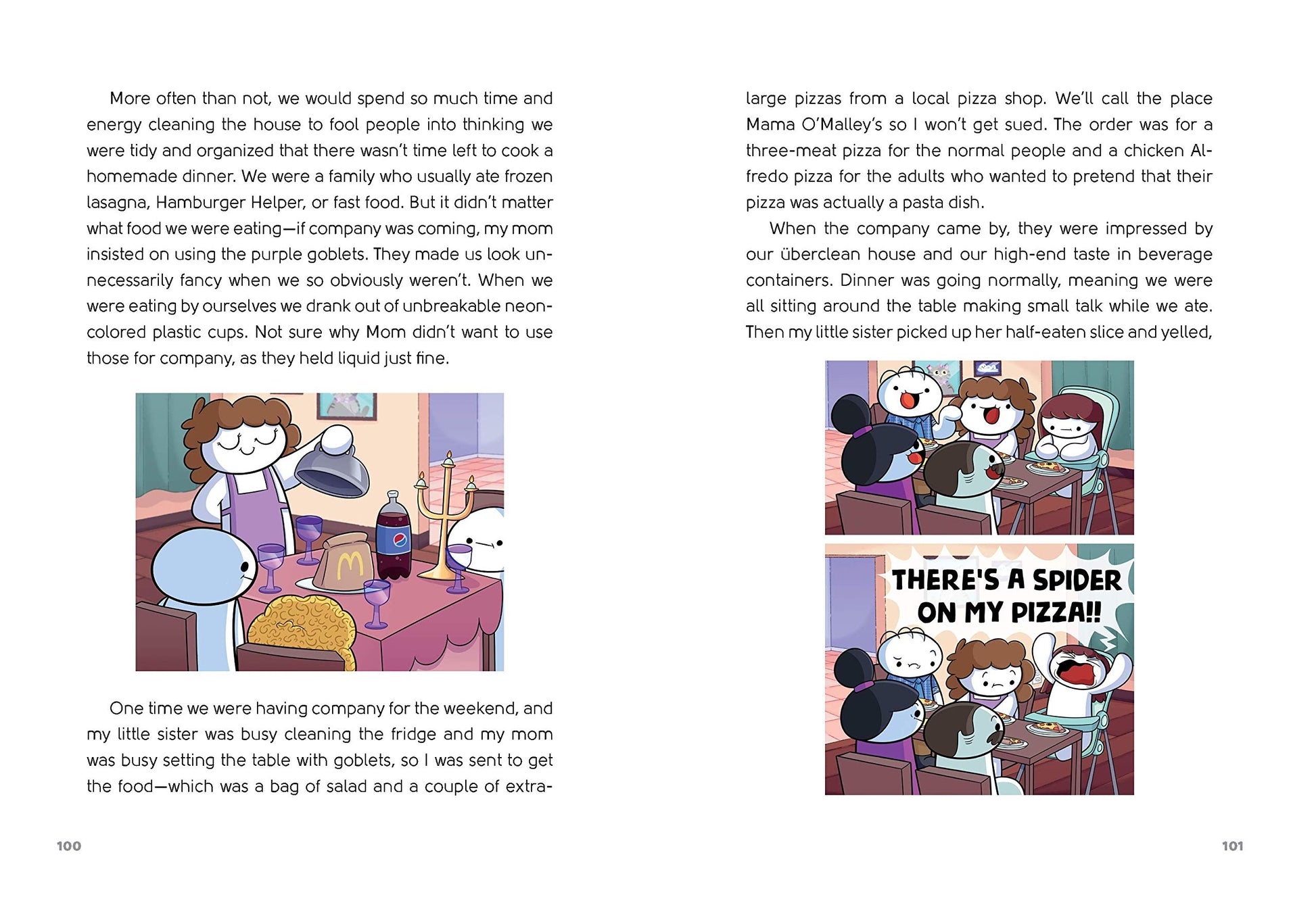 More often than not, we would spend so much time and energy cleaning the house to fool people into thinking we were tidy and organized that there wasn't time left to cook a homemade dinner. We were a family who usually ate frozen lasagna, Hamburger Helper, or fast food. But it didn't matter what food we were eating—if company was coming, my mom insisted on using the purple goblets. They made us look unnecessarily fancy when we so obviously weren't. When we were eating by ourselves we drank out of unbreakable neon-colored plastic cups. Not sure why Mom didn't want to use those for company, as they held liquid just fine.

M

One time we were having company for the weekend, and my little sister was busy cleaning the fridge and my mom was busy setting the table with goblets, so I was sent to get the food—which was a bag of salad and a couple of extra-

100

large pizzas from a local pizza shop. We'll call the place Mama O'Malley's so I won't get sued. The order was for a three-meat pizza for the normal people and a chicken Alfredo pizza for the adults who wanted to pretend that their pizza was actually a pasta dish.

When the company came by, they were impressed by our überclean house and our high-end taste in beverage containers. Dinner was going normally, meaning we were all sitting around the table making small talk while we ate. Then my little sister picked up her half-eaten slice and yelled,

THERE'S A SPIDER ON MY PIZZA!!

101